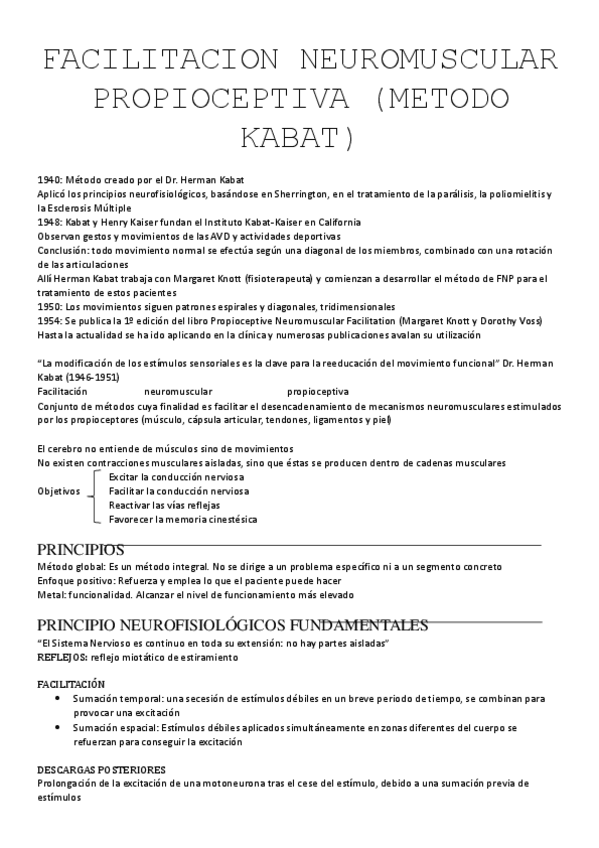 FACILITACION NEUROMUSCULAR PROPIOCEPTIVA (METODO KABAT)

1940: Método creado por el Dr. Herman Kabat
Aplicó los principios neurofisiológicos, basándose en Sherrington, en el tratamiento de la parálisis, la poliomielitis y la Esclerosis Múltiple
1948: Kabat y Henry Kaiser fundan el Instituto Kabat-Kaiser en California
Observan gestos y movimientos de las AVD y actividades deportivas
Conclusión: todo movimiento normal se efectúa según una diagonal de los miembros, combinado con una rotación de las articulaciones
Allí Herman Kabat trabaja con Margaret Knott (fisioterapeuta) y comienzan a desarrollar el método de FNP para el tratamiento de estos pacientes
1950: Los movimientos siguen patrones espirales y diagonales, tridimensionales
1954: Se publica la 1º edición del libro Propioceptive Neuromuscular Facilitation (Margaret Knott y Dorothy Voss)
Hasta la actualidad se ha ido aplicando en la clínica y numerosas publicaciones avalan su utilización

"La modificación de los estímulos sensoriales es la clave para la reeducación del movimiento funcional" Dr. Herman Kabat (1946-1951)
Facilitación neuromuscular propioceptiva
Conjunto de métodos cuya finalidad es facilitar el desencadenamiento de mecanismos neuromusculares estimulados por los propioceptores (músculo, cápsula articular, tendones, ligamentos y piel)

El cerebro no entiende de músculos sino de movimientos
No existen contracciones musculares aisladas, sino que éstas se producen dentro de cadenas musculares
Objetivos
Excitar la conducción nerviosa
Facilitar la conducción nerviosa
Reactivar las vías reflejas
Favorecer la memoria cinestésica

PRINCIPIOS
Método global: Es un método integral. No se dirige a un problema específico ni a un segmento concreto
Enfoque positivo: Refuerza y emplea lo que el paciente puede hacer
Metal: funcionalidad. Alcanzar el nivel de funcionamiento más elevado

PRINCIPIO NEUROFISIOLÓGICOS FUNDAMENTALES
"El Sistema Nervioso es continuo en toda su extensión: no hay partes aisladas"
REFLEJOS: reflejo miotático de estiramiento

FACILITACIÓN
• Sumación temporal: una secesión de estímulos débiles en un breve periodo de tiempo, se combinan para provocar una excitación
• Sumación espacial: Estímulos débiles aplicados simultáneamente en zonas diferentes del cuerpo se refuerzan para conseguir la excitación

DESCARGAS POSTERIORES
Prolongación de la excitación de una motoneurona tras el cese del estímulo, debido a una sumación previa de estímulos